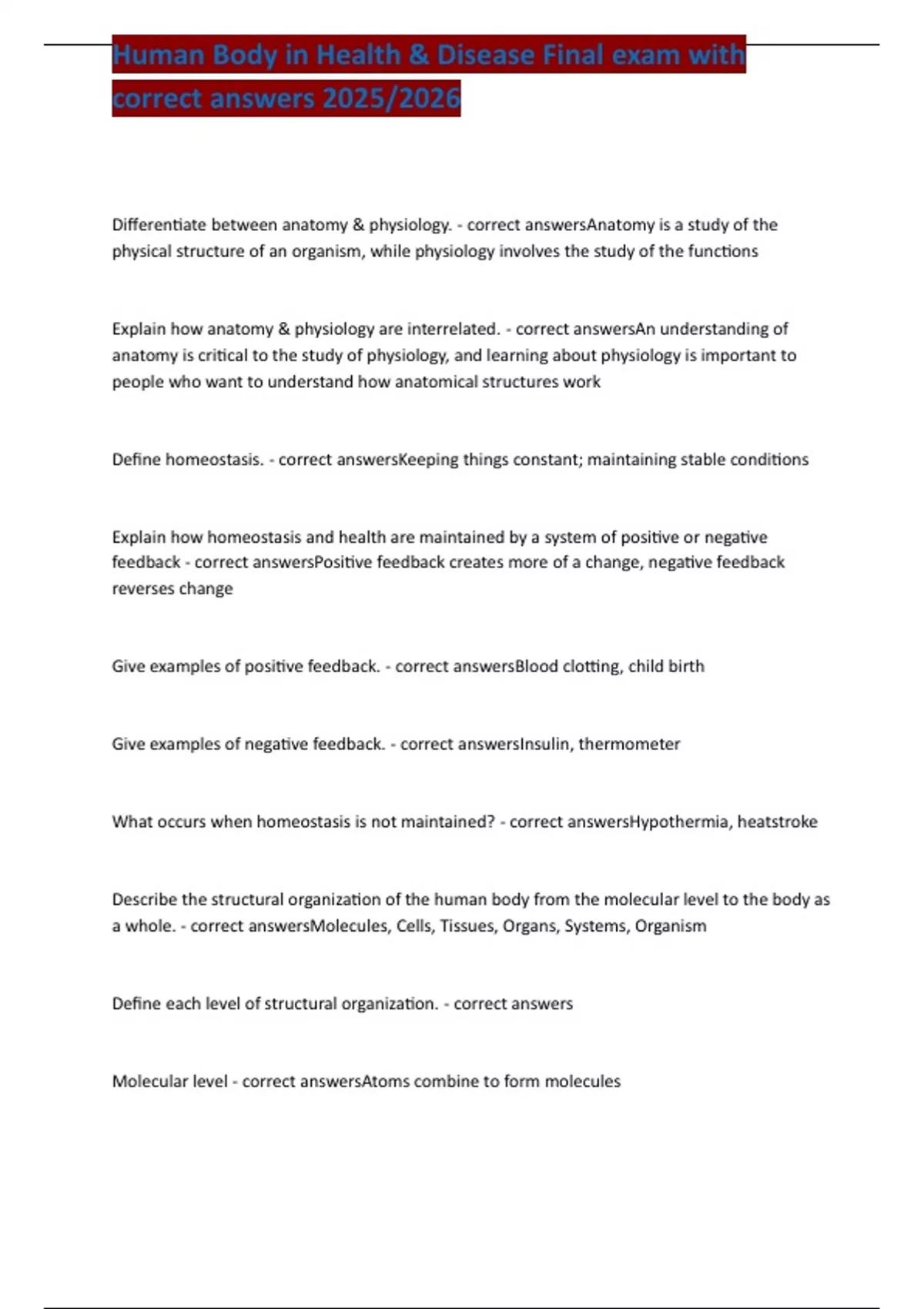 Human Body in Health & Disease Final exam with correct answers 2025/2026

Differentiate between anatomy & physiology. - correct answersAnatomy is a study of the physical structure of an organism, while physiology involves the study of the functions

Explain how anatomy & physiology are interrelated. - correct answersAn understanding of anatomy is critical to the study of physiology, and learning about physiology is important to people who want to understand how anatomical structures work

Define homeostasis. - correct answersKeeping things constant; maintaining stable conditions

Explain how homeostasis and health are maintained by a system of positive or negative feedback - correct answersPositive feedback creates more of a change, negative feedback reverses change

Give examples of positive feedback. - correct answersBlood clotting, child birth

Give examples of negative feedback. - correct answersInsulin, thermometer

What occurs when homeostasis is not maintained? - correct answersHypothermia, heatstroke

Describe the structural organization of the human body from the molecular level to the body as a whole. - correct answersMolecules, Cells, Tissues, Organs, Systems, Organism

Define each level of structural organization. - correct answers

Molecular level - correct answersAtoms combine to form molecules